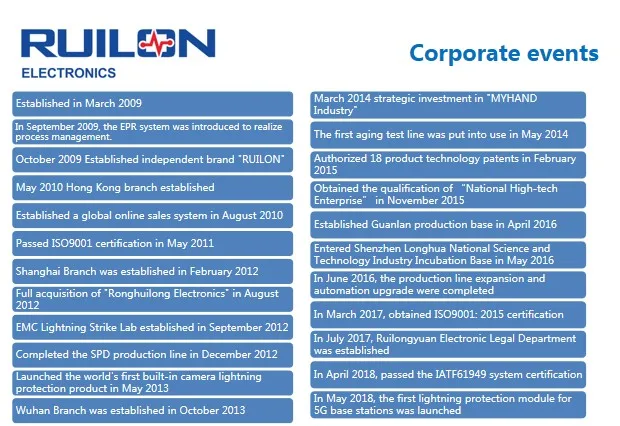 RUILON
ELECTRONICS

Corporate events

Established in March 2009

In September 2009, the EPR system was introduced to realize process management.

October 2009 Established independent brand "RUILON"

May 2010 Hong Kong branch established

Established a global online sales system in August 2010

Passed ISO9001 certification in May 2011

Shanghai Branch was established in February 2012

Full acquisition of "Ronghuilong Electronics" in August 2012

EMC Lightning Strike Lab established in September 2012

Completed the SPD production line in December 2012

Launched the world's first built-in camera lightning protection product in May 2013

Wuhan Branch was established in October 2013

March 2014 strategic investment in "MYHAND Industry"

The first aging test line was put into use in May 2014

Authorized 18 product technology patents in February 2015

Obtained the qualification of "National High-tech Enterprise" in November 2015

Established Guanlan production base in April 2016

Entered Shenzhen Longhua National Science and Technology Industry Incubation Base in May 2016

In June 2016, the production line expansion and automation upgrade were completed

In March 2017, obtained ISO9001: 2015 certification

In July 2017, Ruilongyuan Electronic Legal Department was established

In April 2018, passed the IATF61949 system certification

In May 2018, the first lightning protection module for 5G base stations was launched